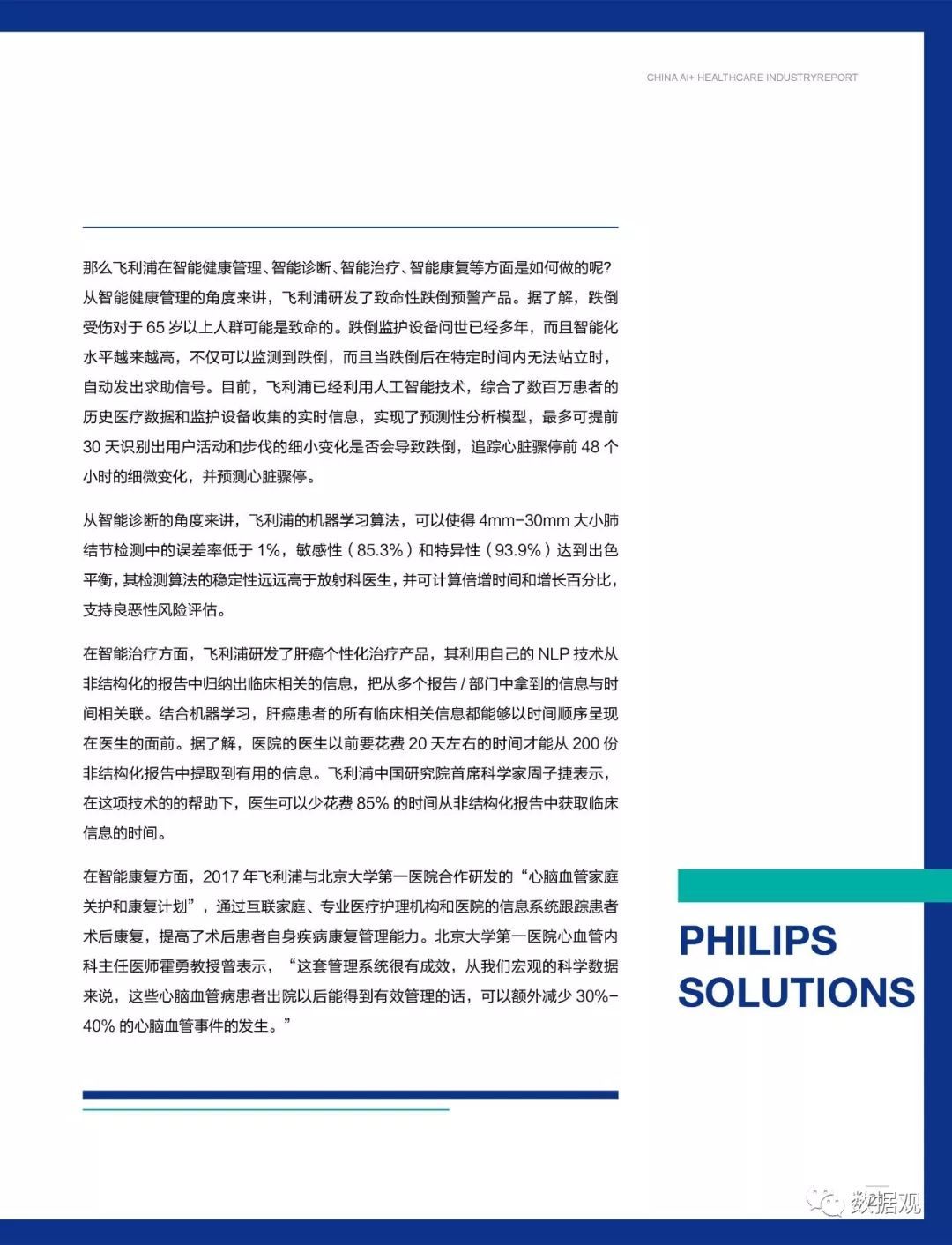 CHINA AI+ HEALTHCARE INDUSTRYREPORT

那么飞利浦在智能健康管理、智能诊断、智能治疗、智能康复等方面是如何做的呢?从智能健康管理的角度来讲，飞利浦研发了致命性跌倒预警产品。据了解，跌倒受伤对于 65 岁以上人群可能是致命的。跌倒监护设备问世已经多年，而且智能化水平越来越高，不仅可以监测到跌倒，而且当跌倒后在特定时间内无法站立时，自动发出求助信号。目前，飞利浦已经利用人工智能技术，综合了数百万患者的历史医疗数据和监护设备收集的实时信息，实现了预测性分析模型，最多可提前 30 天识别出用户活动和步伐的细小变化是否会导致跌倒，追踪心脏骤停前 48 个小时的细微变化，并预测心脏骤停。

从智能诊断的角度来讲，飞利浦的机器学习算法，可以使得 4mm-30mm 大小肺结节检测中的误差率低于 1%，敏感性（85.3%）和特异性（93.9%）达到出色平衡，其检测算法的稳定性远远高于放射科医生，并可计算倍增时间和增长百分比，支持良恶性风险评估。

在智能治疗方面，飞利浦研发了肝癌个性化治疗产品，其利用自己的 NLP 技术从非结构化的报告中归纳出临床相关的信息，把从多个报告 / 部门中拿到的信息与时间相关联。结合机器学习，肝癌患者的所有临床相关信息都能够以时间顺序呈现在医生的面前。据了解，医院的医生以前要花费 20 天左右的时间才能从 200 份非结构化报告中提取到有用的信息。飞利浦中国研究院首席科学家周子捷表示，在这项技术的的帮助下，医生可以少花费 85% 的时间从非结构化报告中获取临床信息的时间。

在智能康复方面，2017 年飞利浦与北京大学第一医院合作研发的“心脑血管家庭关护和康复计划”，通过互联家庭、专业医疗护理机构和医院的信息系统跟踪患者术后康复，提高了术后患者自身疾病康复管理能力。北京大学第一医院心血管内科主任医师霍勇教授曾表示，“这套管理系统很有成效，从我们宏观的科学数据来说，这些心脑血管病患者出院以后能得到有效管理的话，可以额外减少 30%-40% 的心脑血管事件的发生。”

PHILIPS SOLUTIONS

数据观